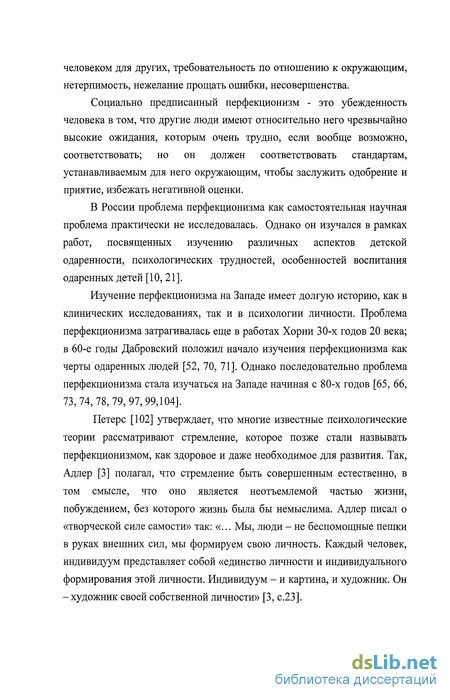 человеком для других, требовательность по отношению к окружающим, нетерпимость, нежелание прощать ошибки, несовершенства.

Социально предписанный перфекционизм - это убежденность человека в том, что другие люди имеют относительно него чрезвычайно высокие ожидания, которым очень трудно, если вообще возможно, соответствовать; но он должен соответствовать стандартам, устанавливаемым для него окружающим, чтобы заслужить одобрение и приятие, избежать негативной оценки.

В России проблема перфекционизма как самостоятельная научная проблема практически не исследовалась. Однако он изучался в рамках работ, посвященных изучению различных аспектов детской одаренности, психологических трудностей, особенностей воспитания одаренных детей [10, 21].

Изучение перфекционизма на Западе имеет долгую историю, как в клинических исследованиях, так и в психологии личности. Проблема перфекционизма затрагивалась еще в работах Хорни 30-х годов 20 века; в 60-е годы Дабровский положил начало изучения перфекционизма как черты одаренных людей [52, 70, 71]. Однако последовательно проблема перфекционизма стала изучаться на Западе начиная с 80-х годов [65, 66, 73, 74, 78, 79, 97, 99,104].

Петерс [102] утверждает, что многие известные психологические теории рассматривают стремление, которое позже стали называть перфекционизмом, как здоровое и даже необходимое для развития. Так, Адлер [3] полагал, что стремление быть совершенным естественно, в том смысле, что оно является неотъемлемой частью жизни, побуждением, без которого жизнь была бы немыслима. Адлер писал о «творческой силе самости» так: «… Мы, люди – не беспомощные пешки в руках внешних сил, мы формируем свою личность. Каждый человек, индивидуум представляет собой «единство личности и индивидуального формирования этой личности. Индивидуум – и картина, и художник. Он – художник своей собственной личности» [3, с.23].

dsLib.net
библиотека диссертаций